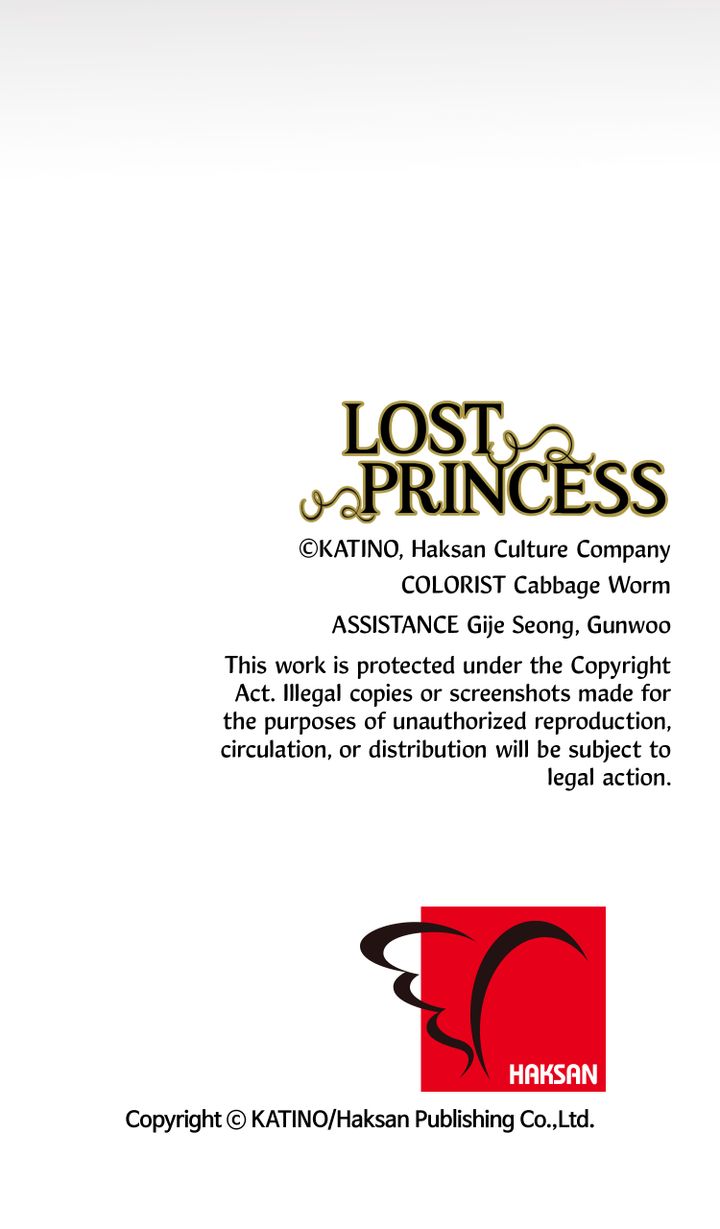 LOST PRINCESS

©KATINO, Haksan Culture Company
COLORIST Cabbage Worm
ASSISTANCE Gije Seong, Gunwoo

This work is protected under the Copyright Act. Illegal copies or screenshots made for the purposes of unauthorized reproduction, circulation, or distribution will be subject to legal action.

HAKSAN

Copyright © KATINO/Haksan Publishing Co.,Ltd.